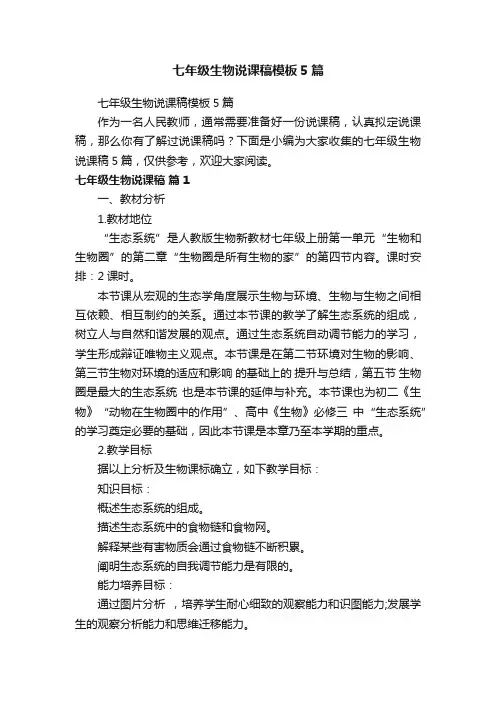 七年级生物说课稿模板5篇

七年级生物说课稿模板5篇

作为一名人民教师，通常需要准备好一份说课稿，认真拟定说课稿，那么你有了解过说课稿吗？下面是小编为大家收集的七年级生物说课稿5篇，仅供参考，欢迎大家阅读。

七年级生物说课稿 篇1

一、教材分析

1.教材地位

“生态系统”是人教版生物新教材七年级上册第一单元“生物和生物圈”的第二章“生物圈是所有生物的家”的第四节内容。课时安排：2课时。

本节课从宏观的生态学角度展示生物与环境、生物与生物之间相互依赖、相互制约的关系。通过本节课的教学了解生态系统的组成，树立人与自然和谐发展的观点。通过生态系统自动调节能力的学习，学生形成辩证唯物主义观点。本节课是在第二节环境对生物的影响、第三节生物对环境的适应和影响 的基础上的 提升与总结，第五节 生物圈是最大的生态系统 也是本节课的延伸与补充。本节课也为初二《生物》“动物在生物圈中的作用”、高中《生物》必修三 中“生态系统”的学习奠定必要的基础，因此本节课是本章乃至本学期的重点。

2.教学目标

据以上分析及生物课标确立，如下教学目标：

知识目标：

概述生态系统的组成。

描述生态系统中的食物链和食物网。

解释某些有害物质会通过食物链不断积累。

阐明生态系统的自我调节能力是有限的。

能力培养目标：

通过图片分析 ，培养学生耐心细致的观察能力和识图能力;发展学生的观察分析能力和思维迁移能力。